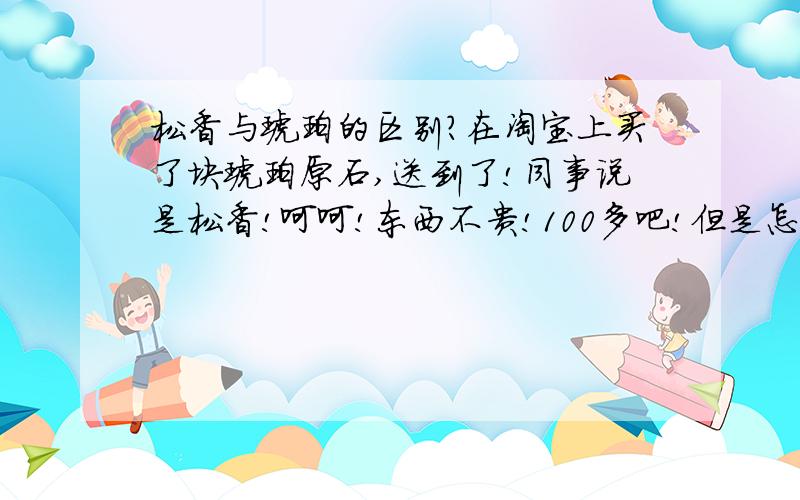 松香与琥珀的区别?在淘宝上买了块琥珀原石,送到了!同事说是松香!呵呵!东西不贵!100多吧!但是怎